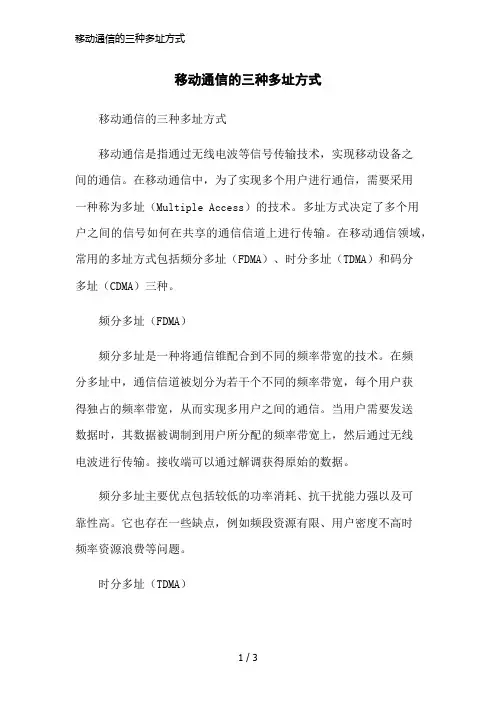 移动通信的三种多址方式

移动通信的三种多址方式

移动通信的三种多址方式

移动通信是指通过无线电波等信号传输技术，实现移动设备之间的通信。在移动通信中，为了实现多个用户进行通信，需要采用一种称为多址（Multiple Access）的技术。多址方式决定了多个用户之间的信号如何在共享的通信信道上进行传输。在移动通信领域，常用的多址方式包括频分多址（FDMA）、时分多址（TDMA）和码分多址（CDMA）三种。

频分多址（FDMA）

频分多址是一种将通信锥配合到不同的频率带宽的技术。在频分多址中，通信信道被划分为若干个不同的频率带宽，每个用户获得独占的频率带宽，从而实现多用户之间的通信。当用户需要发送数据时，其数据被调制到用户所分配的频率带宽上，然后通过无线电波进行传输。接收端可以通过解调获得原始的数据。

频分多址主要优点包括较低的功率消耗、抗干扰能力强以及可靠性高。它也存在一些缺点，例如频段资源有限、用户密度不高时频率资源浪费等问题。

时分多址（TDMA）

1 / 3